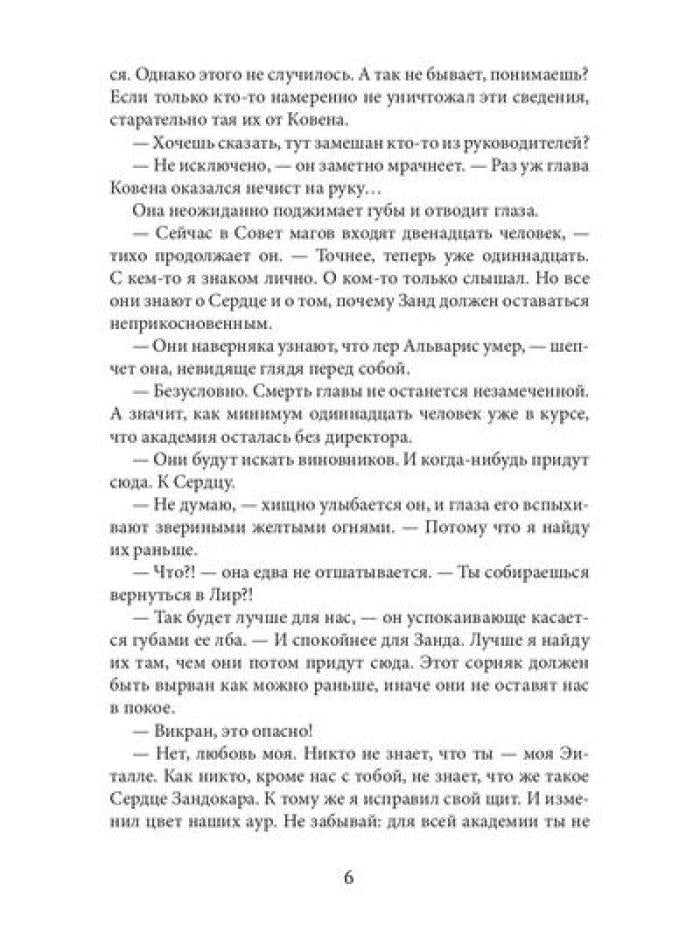 ся. Однако этого не случилось. А так не бывает, понимаешь? Если только кто-то намеренно не уничтожал эти сведения, старательно тая их от Ковена.

— Хочешь сказать, тут замешан кто-то из руководителей?

— Не исключено, — он заметно мрачнеет. — Раз уж глава Ковена оказался нечист на руку…

Она неожиданно поджимает губы и отводит глаза.

— Сейчас в Совет магов входят двенадцать человек, — тихо продолжает он. — Точнее, теперь уже одиннадцать. С кем-то я знаком лично. О ком-то только слышал. Но все они знают о Сердце и о том, почему Занд должен оставаться неприкосновенным.

— Они наверняка узнают, что лер Альварис умер, — шепчет она, невидяще глядя перед собой.

— Безусловно. Смерть главы не останется незамеченной. А значит, как минимум одиннадцать человек уже в курсе, что академия осталась без директора.

— Они будут искать виновников. И когда-нибудь придут сюда. К Сердцу.

— Не думаю, — хищно улыбается он, и глаза его вспыхивают звериными желтыми огнями. — Потому что я найду их раньше.

— Что?! — она едва не отшатывается. — Ты собираешься вернуться в Лир?!

— Так будет лучше для нас, — он успокаивающе касается губами ее лба. — И спокойнее для Занда. Лучше я найду их там, чем они потом придут сюда. Этот сорняк должен быть вырван как можно раньше, иначе они не оставят нас в покое.

— Викран, это опасно!

— Нет, любовь моя. Никто не знает, что ты — моя Эиталле. Как никто, кроме нас с тобой, не знает, что же такое Сердце Зандокара. К тому же я исправил свой щит. И изменил цвет наших аур. Не забывай: для всей академии ты не

6